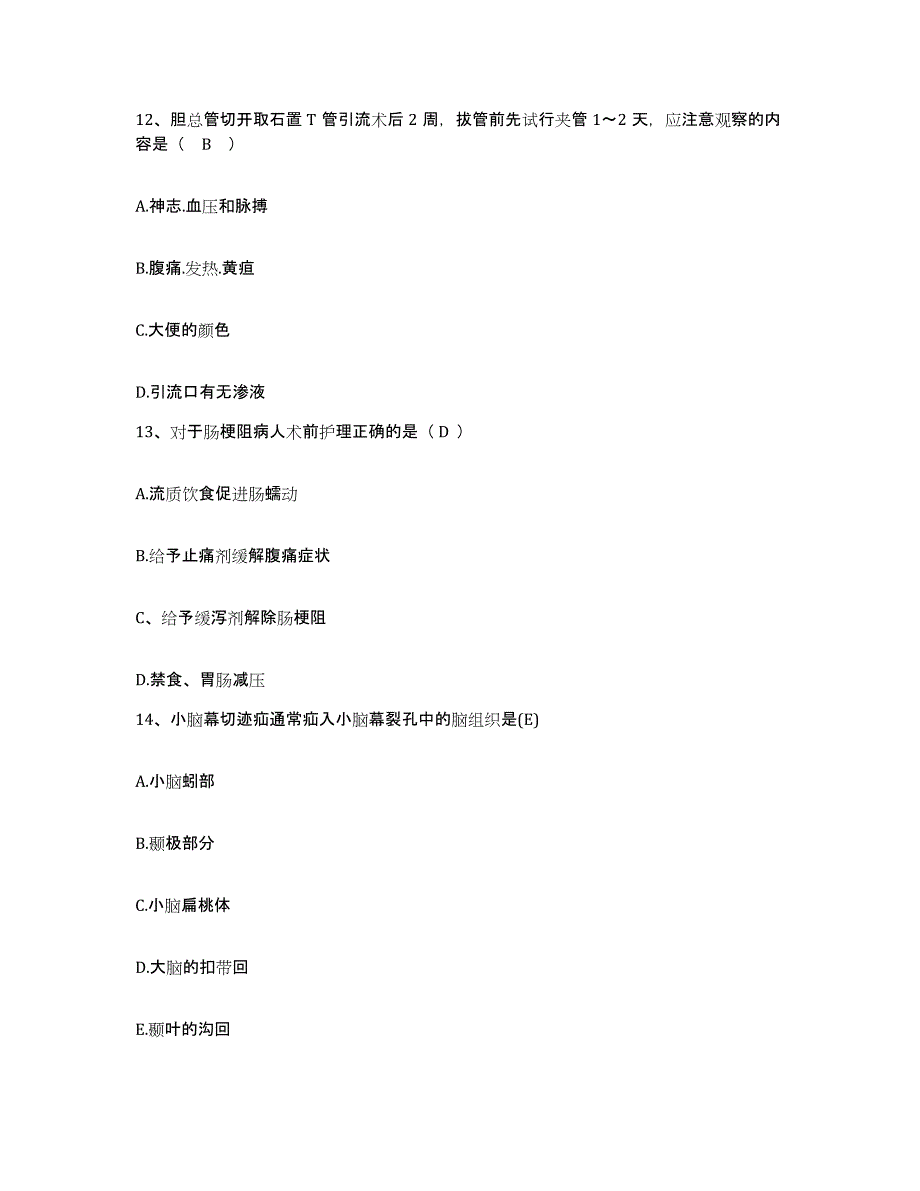 12、胆总管切开取石置 T 管引流术后 2 周，拔管前先试行夹管 1～2 天，应注意观察的内容是（　B　）

A.神志.血压和脉搏

B.腹痛.发热.黄疸

C.大便的颜色

D.引流口有无渗液

13、对于肠梗阻病人术前护理正确的是（ D ）

A.流质饮食促进肠蠕动

B.给予止痛剂缓解腹痛症状

C、给予缓泻剂解除肠梗阻

D.禁食、胃肠减压

14、小脑幕切迹疝通常疝入小脑幕裂孔中的脑组织是(E)

A.小脑蚓部

B.颞极部分

C.小脑扁桃体

D.大脑的扣带回

E.颞叶的沟回